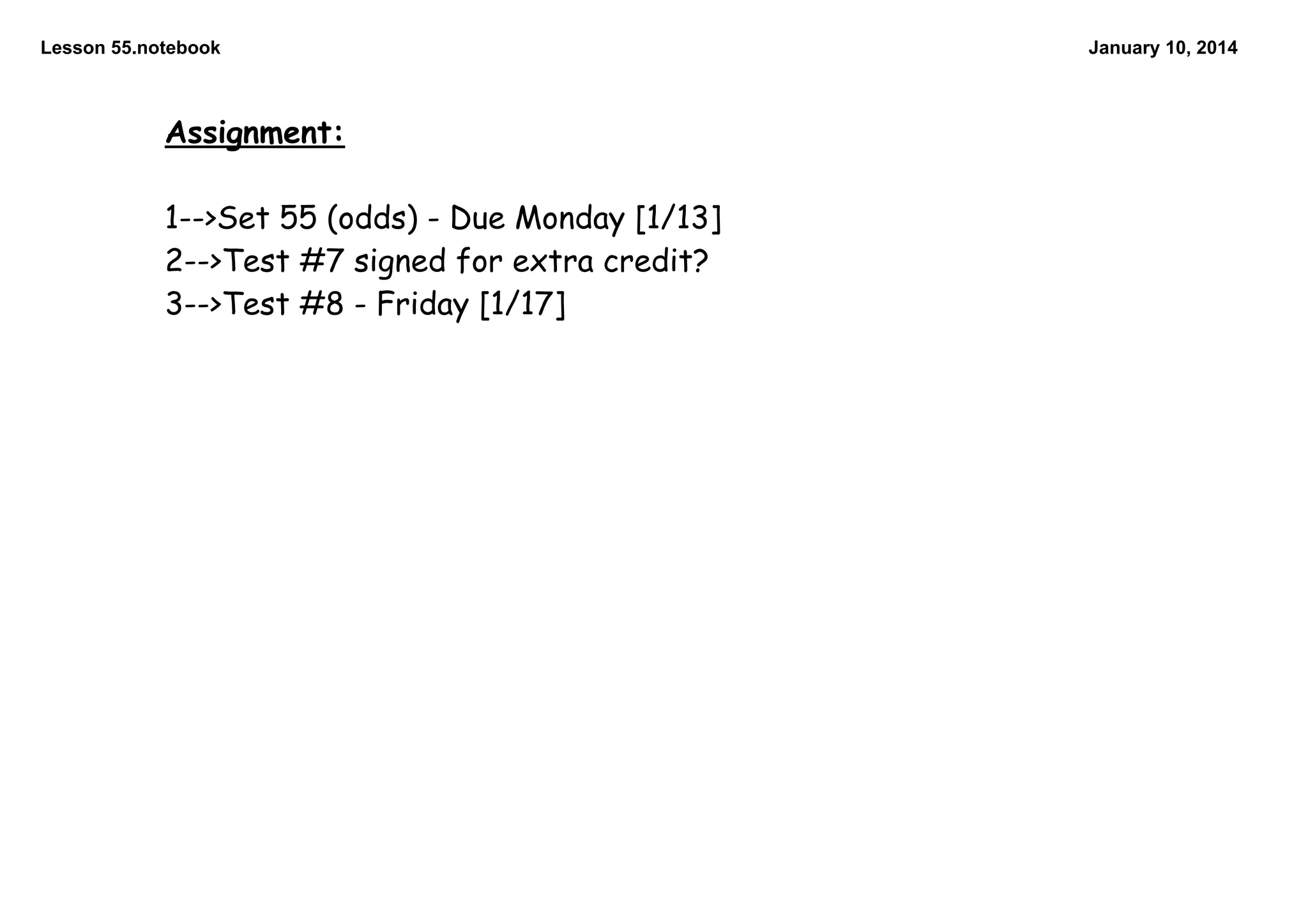 Lesson 55.notebook

January 10, 2014

Assignment:

1-->Set 55 (odds) - Due Monday [1/13]
2-->Test #7 signed for extra credit?
3-->Test #8 - Friday [1/17]